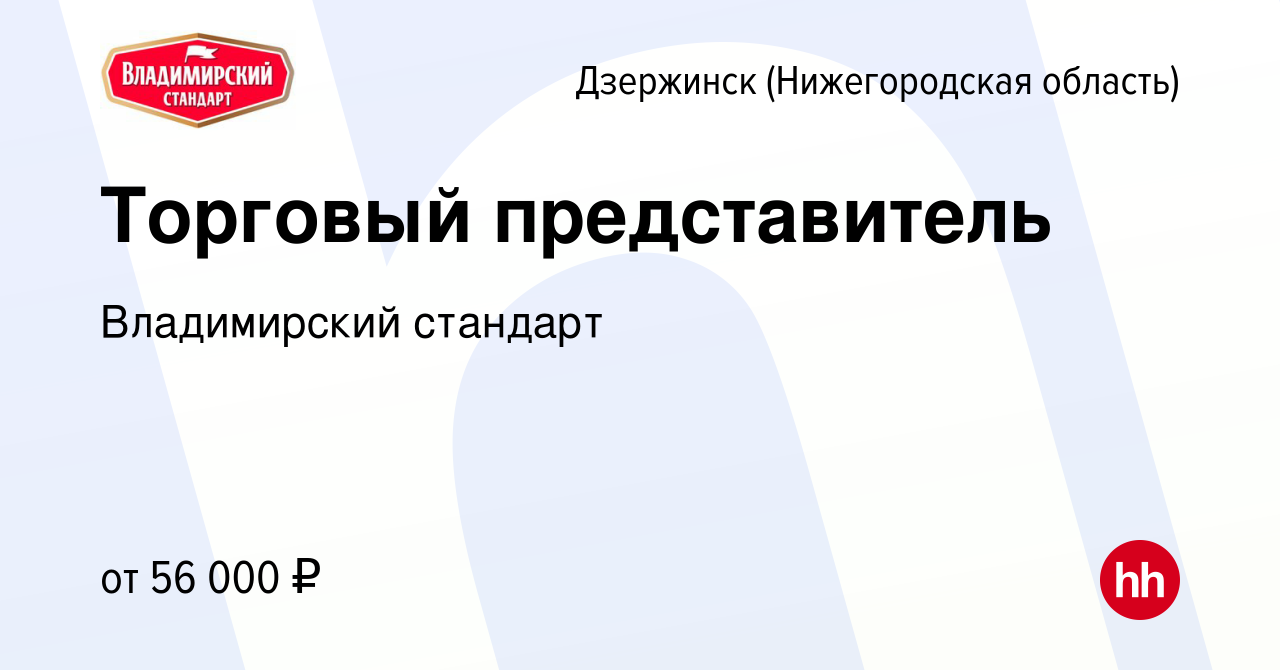 ВЛАДИМИРСКИЙ СТАНДАРТ

Дзержинск (Нижегородская область)

Торговый представитель

Владимирский стандарт

от 56 000 ₽

hh